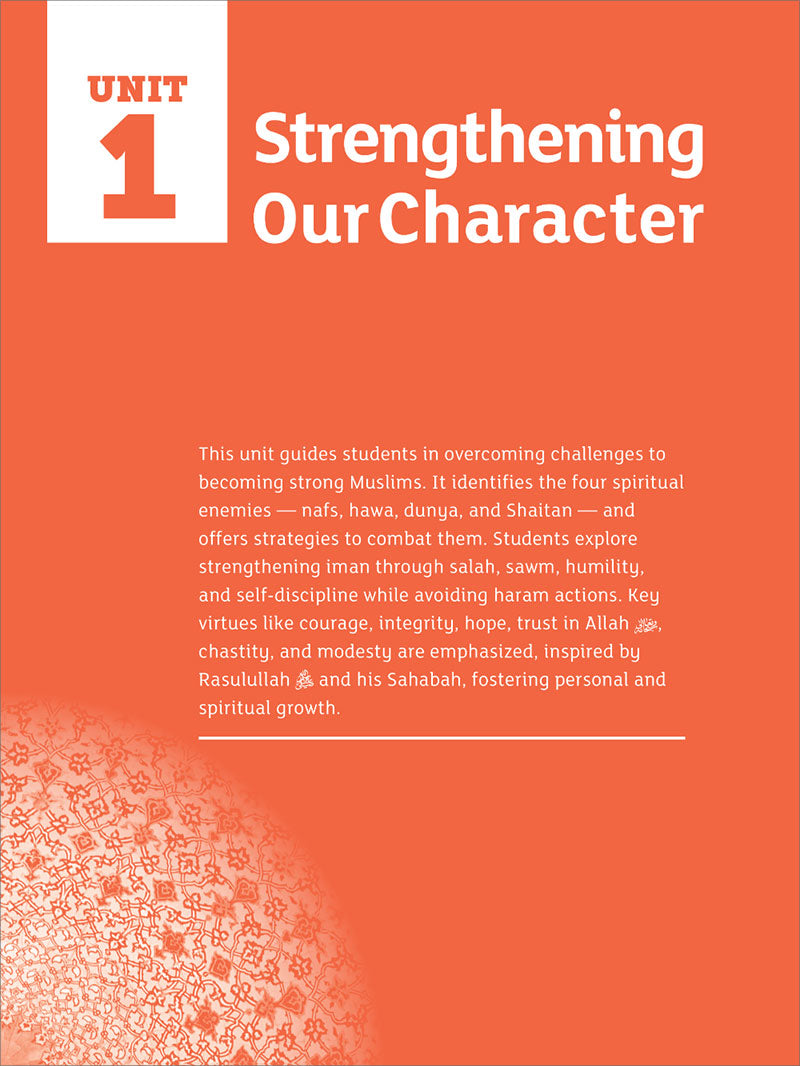 UNIT 1

Strengthening Our Character

This unit guides students in overcoming challenges to becoming strong Muslims. It identifies the four spiritual enemies — nafs, hawa, dunya, and Shaitan — and offers strategies to combat them. Students explore strengthening iman through salah, sawm, humility, and self-discipline while avoiding haram actions. Key virtues like courage, integrity, hope, trust in Allah ﷻ, chastity, and modesty are emphasized, inspired by Rasulullah ﷺ and his Sahabah, fostering personal and spiritual growth.